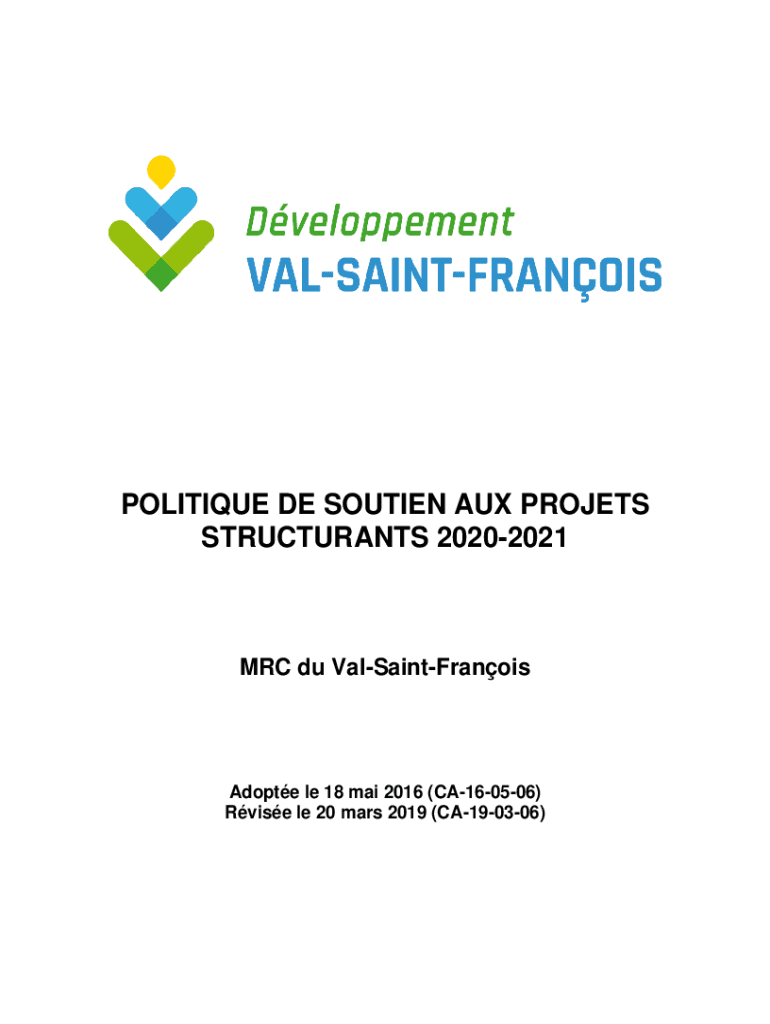 Développement
VAL-SAINT-FRANÇOIS

POLITIQUE DE SOUTIEN AUX PROJETS STRUCTURANTS 2020-2021

MRC du Val-Saint-François

Adoptée le 18 mai 2016 (CA-16-05-06)
Révisée le 20 mars 2019 (CA-19-03-06)